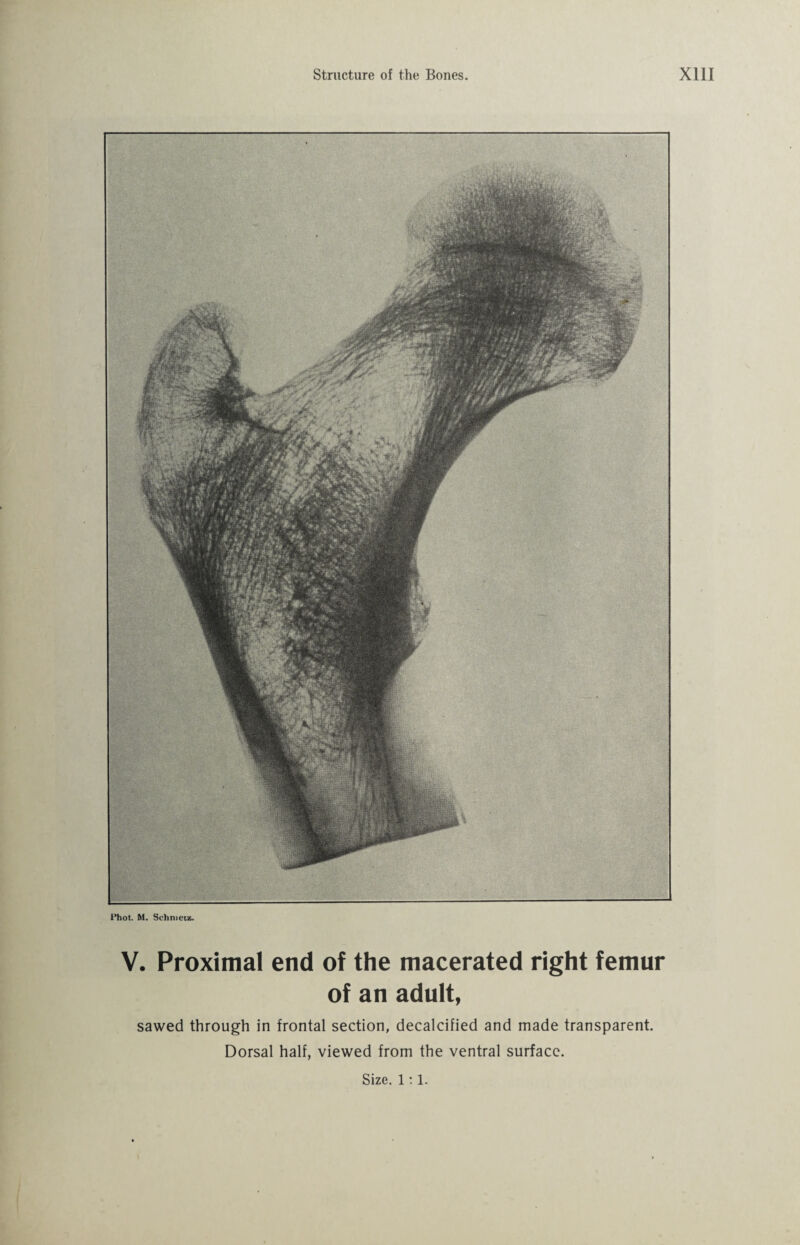 Structure of the Bones. XIII

Phot. M. Schmetz.

V. Proximal end of the macerated right femur of an adult,

sawed through in frontal section, decalcified and made transparent. Dorsal half, viewed from the ventral surface.

Size. 1 : 1.